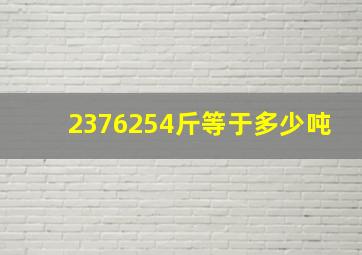 2376254斤等于多少吨